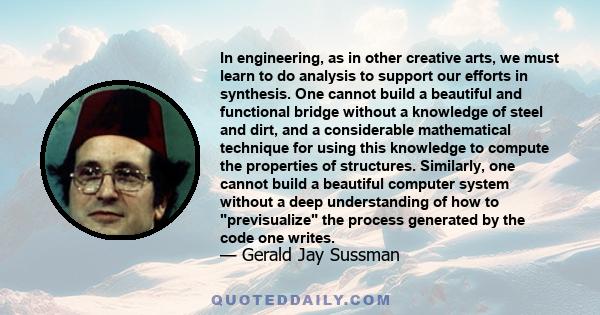 In engineering, as in other creative arts, we must learn to do analysis to support our efforts in synthesis. One cannot build a beautiful and functional bridge without a knowledge of steel and dirt, and a considerable mathematical technique for using this knowledge to compute the properties of structures. Similarly, one cannot build a beautiful computer system without a deep understanding of how to "previsualize" the process generated by the code one writes.
— Gerald Jay Sussman

QUOTEDDAILY.COM